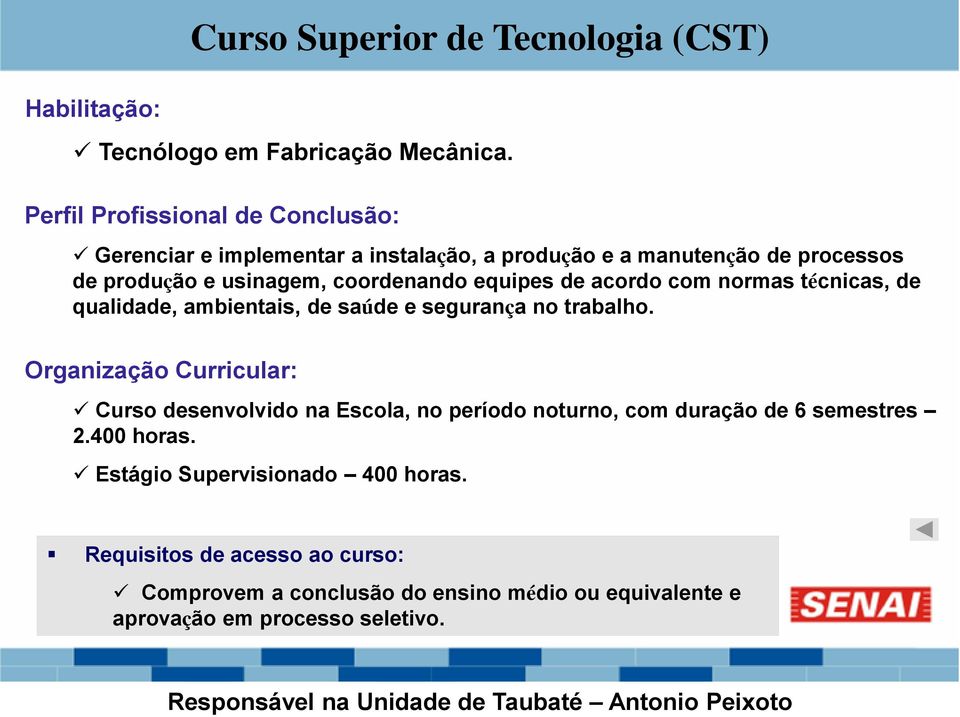 Curso Superior de Tecnologia (CST)

Habilitação:

✓ Tecnólogo em Fabricação Mecânica.

Perfil Profissional de Conclusão:

✓ Gerenciar e implementar a instalação, a produção e a manutenção de processos de produção e usinagem, coordenando equipes de acordo com normas técnicas, de qualidade, ambientais, de saúde e segurança no trabalho.

Organização Curricular:

✓ Curso desenvolvido na Escola, no período noturno, com duração de 6 semestres – 2.400 horas.

✓ Estágio Supervisionado – 400 horas.

▪ Requisitos de acesso ao curso:

✓ Comprovem a conclusão do ensino médio ou equivalente e aprovação em processo seletivo.

SENAI

Responsável na Unidade de Taubaté – Antonio Peixoto